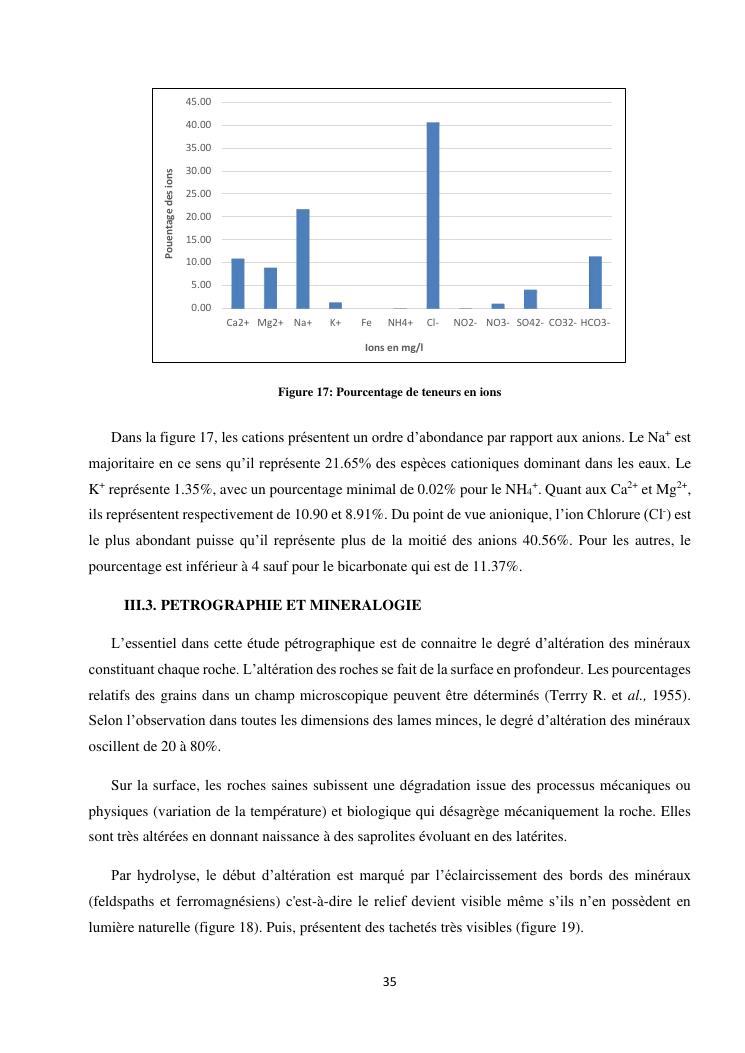 45.00
40.00
35.00
30.00
25.00
20.00
15.00
10.00
5.00
0.00

Pouentage des ions

Ca2+ Mg2+ Na+ K+ Fe NH4+ Cl- NO2- NO3- SO42- CO32- HCO3-

Ions en mg/l

Figure 17: Pourcentage de teneurs en ions

Dans la figure 17, les cations présentent un ordre d'abondance par rapport aux anions. Le $Na^+$ est majoritaire en ce sens qu'il représente 21.65% des espèces cationiques dominant dans les eaux. Le $K^+$ représente 1.35%, avec un pourcentage minimal de 0.02% pour le $NH_4^+$. Quant aux $Ca^{2+}$ et $Mg^{2+}$, ils représentent respectivement de 10.90 et 8.91%. Du point de vue anionique, l'ion Chlorure ($Cl^-$) est le plus abondant puisse qu'il représente plus de la moitié des anions 40.56%. Pour les autres, le pourcentage est inférieur à 4 sauf pour le bicarbonate qui est de 11.37%.

III.3. PETROGRAPHIE ET MINERALOGIE

L'essentiel dans cette étude pétrographique est de connaitre le degré d'altération des minéraux constituant chaque roche. L'altération des roches se fait de la surface en profondeur. Les pourcentages relatifs des grains dans un champ microscopique peuvent être déterminés (Terrry R. et al., 1955). Selon l'observation dans toutes les dimensions des lames minces, le degré d'altération des minéraux oscillent de 20 à 80%.

Sur la surface, les roches saines subissent une dégradation issue des processus mécaniques ou physiques (variation de la température) et biologique qui désagrège mécaniquement la roche. Elles sont très altérées en donnant naissance à des saprolites évoluant en des latérites.

Par hydrolyse, le début d'altération est marqué par l'éclaircissement des bords des minéraux (feldspaths et ferromagnésiens) c'est-à-dire le relief devient visible même s'ils n'en possèdent en lumière naturelle (figure 18). Puis, présentent des tachetés très visibles (figure 19).

35